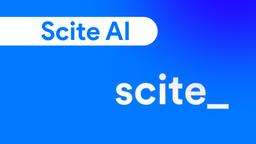 Scite AI

scite_